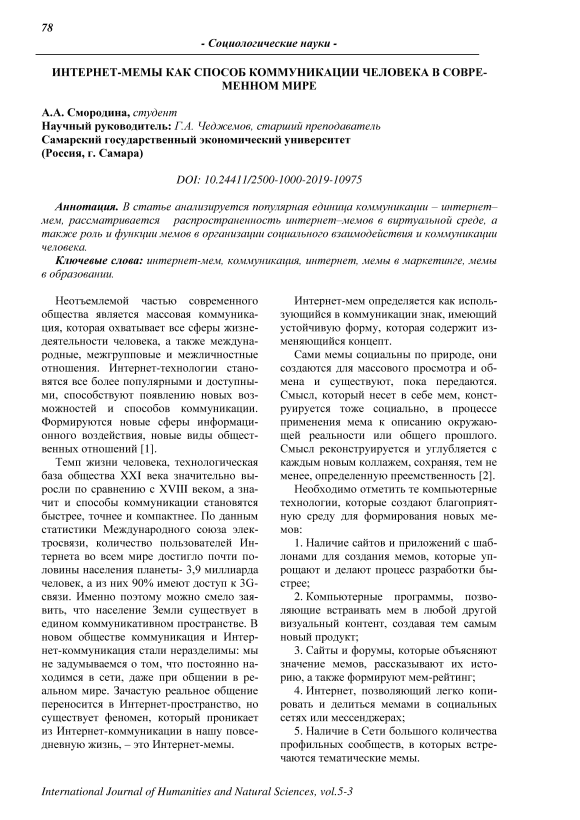 78

- Социологические науки -

ИНТЕРНЕТ-МЕМЫ КАК СПОСОБ КОММУНИКАЦИИ ЧЕЛОВЕКА В СОВРЕМЕННОМ МИРЕ

А.А. Смородина, студент
Научный руководитель: Г.А. Чеджемов, старший преподаватель
Самарский государственный экономический университет
(Россия, г. Самара)

DOI: 10.24411/2500-1000-2019-10975

Аннотация. В статье анализируется популярная единица коммуникации – интернет–мем, рассматривается распространенность интернет–мемов в виртуальной среде, а также роль и функции мемов в организации социального взаимодействия и коммуникации человека.

Ключевые слова: интернет-мем, коммуникация, интернет, мемы в маркетинге, мемы в образовании.

Неотъемлемой частью современного общества является массовая коммуникация, которая охватывает все сферы жизнедеятельности человека, а также международные, межгрупповые и межличностные отношения. Интернет-технологии становятся все более популярными и доступными, способствуют появлению новых возможностей и способов коммуникации. Формируются новые сферы информационного воздействия, новые виды общественных отношений [1].

Темп жизни человека, технологическая база общества XXI века значительно выросли по сравнению с XVIII веком, а значит и способы коммуникации становятся быстрее, точнее и компактнее. По данным статистики Международного союза электросвязи, количество пользователей Интернета во всем мире достигло почти половины населения планеты- 3,9 миллиарда человек, а из них 90% имеют доступ к 3G-связи. Именно поэтому можно смело заявить, что население Земли существует в едином коммуникативном пространстве. В новом обществе коммуникация и Интернет-коммуникация стали неразделимы: мы не задумываемся о том, что постоянно находимся в сети, даже при общении в реальном мире. Зачастую реальное общение переносится в Интернет-пространство, но существует феномен, который проникает из Интернет-коммуникации в нашу повседневную жизнь, – это Интернет-мемы.

Интернет-мем определяется как использующийся в коммуникации знак, имеющий устойчивую форму, которая содержит изменяющийся концепт.

Сами мемы социальны по природе, они создаются для массового просмотра и обмена и существуют, пока передаются. Смысл, который несет в себе мем, конструируется тоже социально, в процессе применения мема к описанию окружающей реальности или общего прошлого. Смысл реконструируется и углубляется с каждым новым коллажем, сохраняя, тем не менее, определенную преемственность [2].

Необходимо отметить те компьютерные технологии, которые создают благоприятную среду для формирования новых мемов:

1. Наличие сайтов и приложений с шаблонами для создания мемов, которые упрощают и делают процесс разработки быстрее;

2. Компьютерные программы, позволяющие встраивать мем в любой другой визуальный контент, создавая тем самым новый продукт;

3. Сайты и форумы, которые объясняют значение мемов, рассказывают их историю, а также формируют мем-рейтинг;

4. Интернет, позволяющий легко копировать и делиться мемами в социальных сетях или мессенджерах;

5. Наличие в Сети большого количества профильных сообществ, в которых встречаются тематические мемы.

International Journal of Humanities and Natural Sciences, vol.5-3